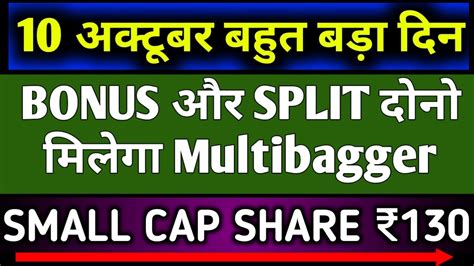 10 अक्टूबर बहुत बड़ा दिन

BONUS और SPLIT दोनो मिलेगा Multibagger

SMALL CAP SHARE ₹130